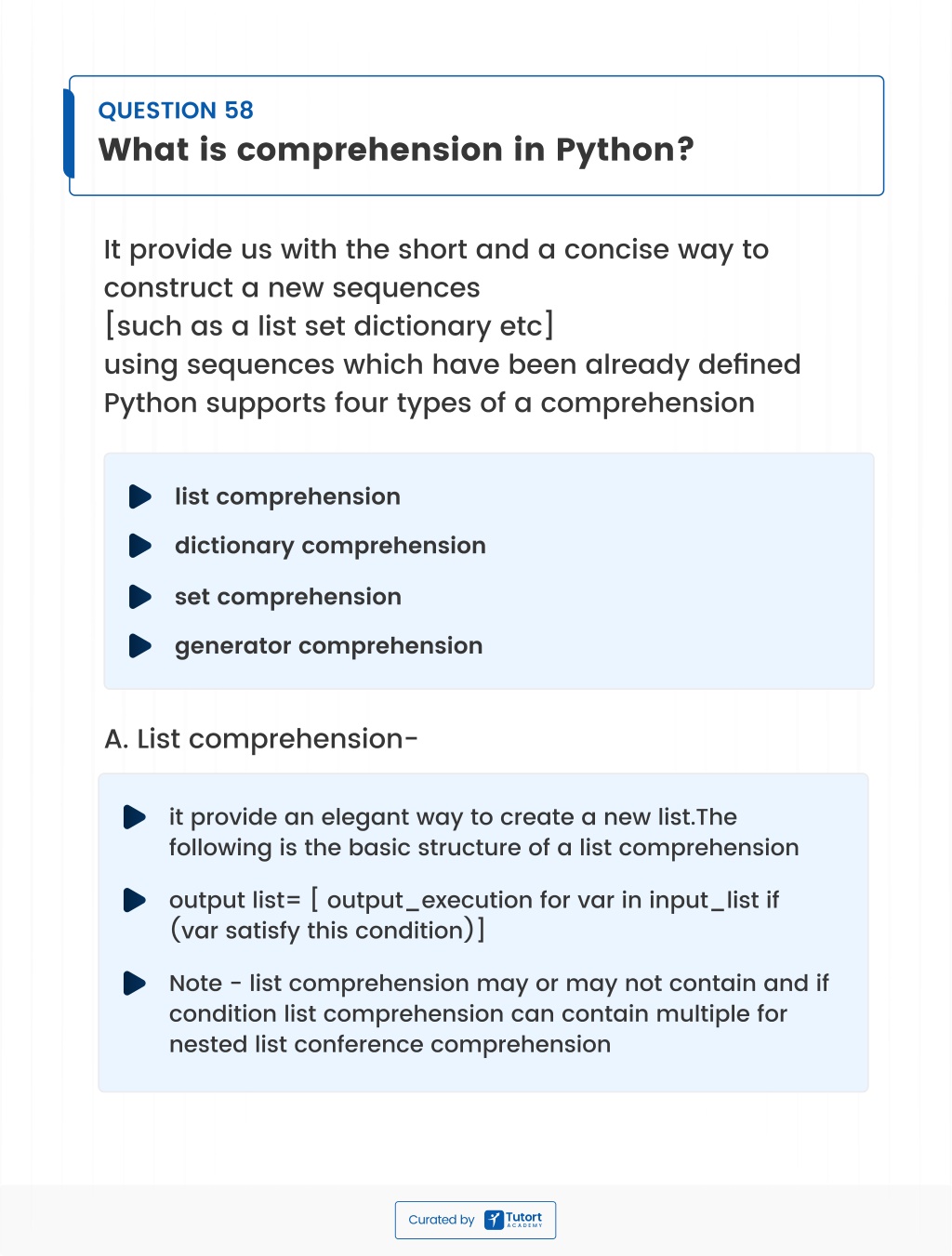 QUESTION 58
What is comprehension in Python?

It provide us with the short and a concise way to construct a new sequences
[such as a list set dictionary etc]
using sequences which have been already defined
Python supports four types of a comprehension

list comprehension
dictionary comprehension
set comprehension
generator comprehension

A. List comprehension-

it provide an elegant way to create a new list.The following is the basic structure of a list comprehension

output list= [ output_execution for var in input_list if (var satisfy this condition)]

Note - list comprehension may or may not contain and if condition list comprehension can contain multiple for nested list conference comprehension

Curated by Tutort ACADEMY